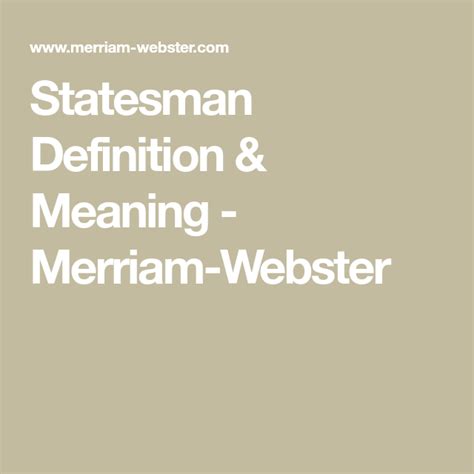 www.merriam-webster.com

Statesman Definition & Meaning - Merriam-Webster